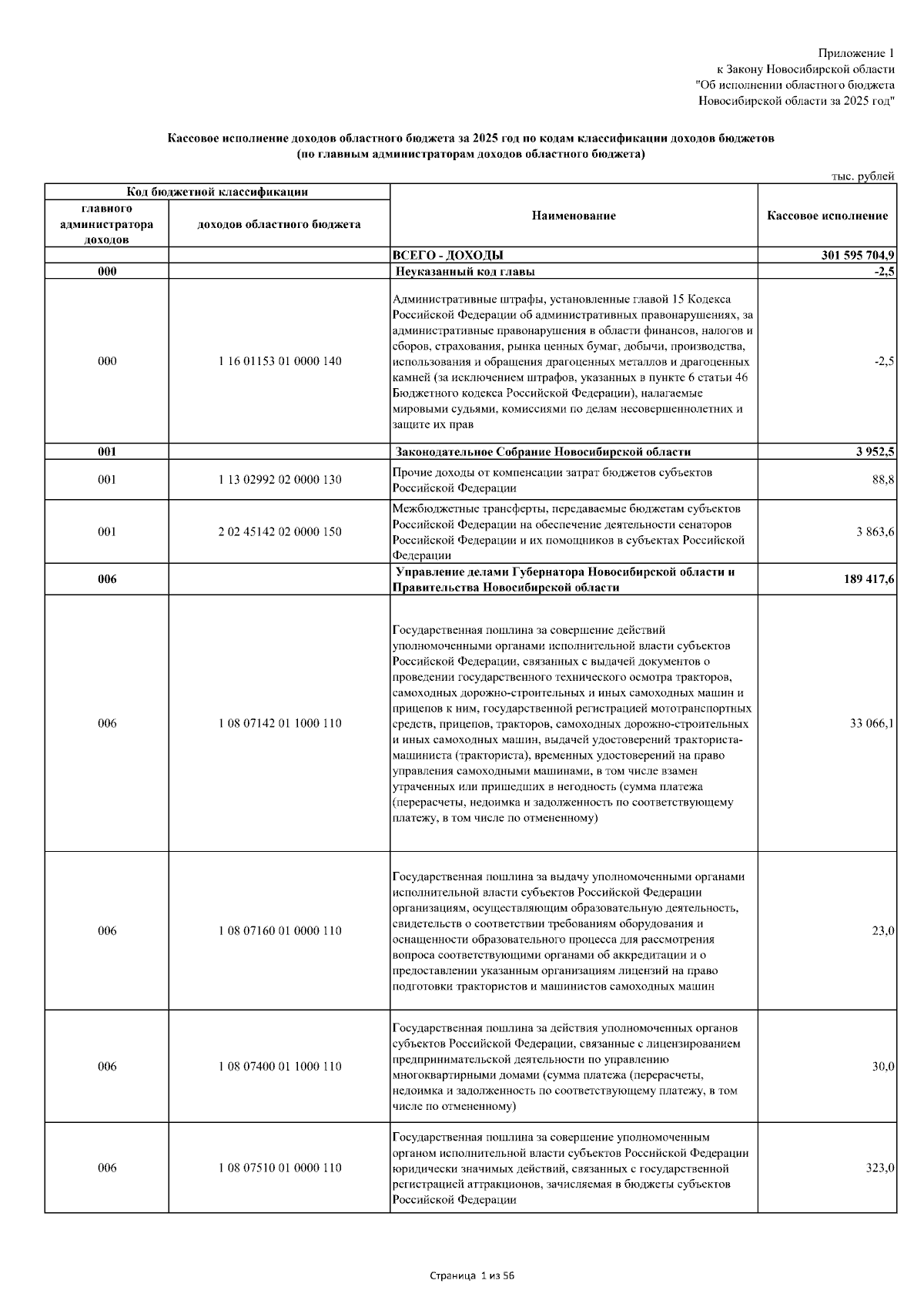 Приложение 1
к Закону Новосибирской области
"Об исполнении областного бюджета
Новосибирской области за 2025 год"

Кассовое исполнение доходов областного бюджета за 2025 год по кодам классификации доходов бюджетов
(по главным администраторам доходов областного бюджета)

тыс. рублей

| Код бюджетной классификации | | Наименование | Кассовое исполнение |
|---|---|---|---|
| главного администратора доходов | доходов областного бюджета | | |
| | | ВСЕГО - ДОХОДЫ | 301 595 704,9 |
| 000 | | Неуказанный код главы | -2,5 |
| 000 | 1 16 01153 01 0000 140 | Административные штрафы, установленные главой 15 Кодекса Российской Федерации об административных правонарушениях, за административные правонарушения в области финансов, налогов и сборов, страхования, рынка ценных бумаг, добычи, производства, использования и обращения драгоценных металлов и драгоценных камней (за исключением штрафов, указанных в пункте 6 статьи 46 Бюджетного кодекса Российской Федерации), налагаемые мировыми судьями, комиссиями по делам несовершеннолетних и защите их прав | -2,5 |
| 001 | | Законодательное Собрание Новосибирской области | 3 952,5 |
| 001 | 1 13 02992 02 0000 130 | Прочие доходы от компенсации затрат бюджетов субъектов Российской Федерации | 88,8 |
| 001 | 2 02 45142 02 0000 150 | Межбюджетные трансферты, передаваемые бюджетам субъектов Российской Федерации на обеспечение деятельности сенаторов Российской Федерации и их помощников в субъектах Российской Федерации | 3 863,6 |
| 006 | | Управление делами Губернатора Новосибирской области и Правительства Новосибирской области | 189 417,6 |
| 006 | 1 08 07142 01 1000 110 | Государственная пошлина за совершение действий уполномоченными органами исполнительной власти субъектов Российской Федерации, связанных с выдачей документов о проведении государственного технического осмотра тракторов, самоходных дорожно-строительных и иных самоходных машин и прицепов к ним, государственной регистрацией мототранспортных средств, прицепов, тракторов, самоходных дорожно-строительных и иных самоходных машин, выдачей удостоверений тракториста-машиниста (тракториста), временных удостоверений на право управления самоходными машинами, в том числе взамен утраченных или пришедших в негодность (сумма платежа (перерасчеты, недоимка и задолженность по соответствующему платежу, в том числе по отмененному) | 33 066,1 |
| 006 | 1 08 07160 01 0000 110 | Государственная пошлина за выдачу уполномоченными органами исполнительной власти субъектов Российской Федерации организациям, осуществляющим образовательную деятельность, свидетельств о соответствии требованиям оборудования и оснащенности образовательного процесса для рассмотрения вопроса соответствующими органами об аккредитации и о предоставлении указанным организациям лицензий на право подготовки трактористов и машинистов самоходных машин | 23,0 |
| 006 | 1 08 07400 01 1000 110 | Государственная пошлина за действия уполномоченных органов субъектов Российской Федерации, связанные с лицензированием предпринимательской деятельности по управлению многоквартирными домами (сумма платежа (перерасчеты, недоимка и задолженность по соответствующему платежу, в том числе по отмененному) | 30,0 |
| 006 | 1 08 07510 01 0000 110 | Государственная пошлина за совершение уполномоченным органом исполнительной власти субъектов Российской Федерации юридически значимых действий, связанных с государственной регистрацией аттракционов, зачисляемая в бюджеты субъектов Российской Федерации | 323,0 |

Страница 1 из 56